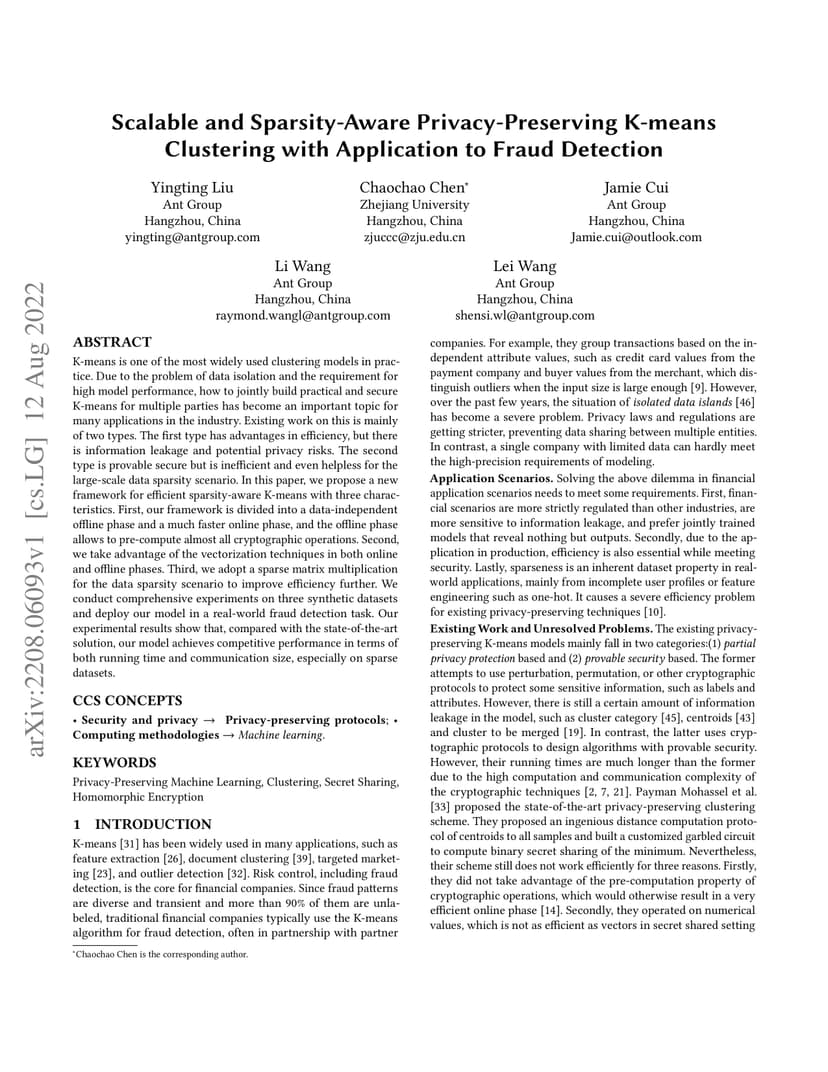 arXiv:2208.06093v1 [cs.LG] 12 Aug 2022

Scalable and Sparsity-Aware Privacy-Preserving K-means Clustering with Application to Fraud Detection

Yingting Liu
Ant Group
Hangzhou, China
yingting@antgroup.com

Chaochao Chen*
Zhejiang University
Hangzhou, China
zjuccc@zju.edu.cn

Jamie Cui
Ant Group
Hangzhou, China
Jamie.cui@outlook.com

Li Wang
Ant Group
Hangzhou, China
raymond.wangl@antgroup.com

Lei Wang
Ant Group
Hangzhou, China
shensi.wl@antgroup.com

ABSTRACT

K-means is one of the most widely used clustering models in practice. Due to the problem of data isolation and the requirement for high model performance, how to jointly build practical and secure K-means for multiple parties has become an important topic for many applications in the industry. Existing work on this is mainly of two types. The first type has advantages in efficiency, but there is information leakage and potential privacy risks. The second type is provable secure but is inefficient and even helpless for the large-scale data sparsity scenario. In this paper, we propose a new framework for efficient sparsity-aware K-means with three characteristics. First, our framework is divided into a data-independent offline phase and a much faster online phase, and the offline phase allows to pre-compute almost all cryptographic operations. Second, we take advantage of the vectorization techniques in both online and offline phases. Third, we adopt a sparse matrix multiplication for the data sparsity scenario to improve efficiency further. We conduct comprehensive experiments on three synthetic datasets and deploy our model in a real-world fraud detection task. Our experimental results show that, compared with the state-of-the-art solution, our model achieves competitive performance in terms of both running time and communication size, especially on sparse datasets.

CCS CONCEPTS

• Security and privacy → Privacy-preserving protocols; • Computing methodologies → Machine learning.

KEYWORDS

Privacy-Preserving Machine Learning, Clustering, Secret Sharing, Homomorphic Encryption

1 INTRODUCTION

K-means [31] has been widely used in many applications, such as feature extraction [26], document clustering [39], targeted marketing [23], and outlier detection [32]. Risk control, including fraud detection, is the core for financial companies. Since fraud patterns are diverse and transient and more than 90% of them are unlabeled, traditional financial companies typically use the K-means algorithm for fraud detection, often in partnership with partner

*Chaochao Chen is the corresponding author.

companies. For example, they group transactions based on the independent attribute values, such as credit card values from the payment company and buyer values from the merchant, which distinguish outliers when the input size is large enough [9]. However, over the past few years, the situation of isolated data islands [46] has become a severe problem. Privacy laws and regulations are getting stricter, preventing data sharing between multiple entities. In contrast, a single company with limited data can hardly meet the high-precision requirements of modeling.

Application Scenarios. Solving the above dilemma in financial application scenarios needs to meet some requirements. First, financial scenarios are more strictly regulated than other industries, are more sensitive to information leakage, and prefer jointly trained models that reveal nothing but outputs. Secondly, due to the application in production, efficiency is also essential while meeting security. Lastly, sparseness is an inherent dataset property in real-world applications, mainly from incomplete user profiles or feature engineering such as one-hot. It causes a severe efficiency problem for existing privacy-preserving techniques [10].

Existing Work and Unresolved Problems. The existing privacy-preserving K-means models mainly fall in two categories:(1) partial privacy protection based and (2) provable security based. The former attempts to use perturbation, permutation, or other cryptographic protocols to protect some sensitive information, such as labels and attributes. However, there is still a certain amount of information leakage in the model, such as cluster category [45], centroids [43] and cluster to be merged [19]. In contrast, the latter uses cryptographic protocols to design algorithms with provable security. However, their running times are much longer than the former due to the high computation and communication complexity of the cryptographic techniques [2, 7, 21]. Payman Mohassel et al. [33] proposed the state-of-the-art privacy-preserving clustering scheme. They proposed an ingenious distance computation protocol of centroids to all samples and built a customized garbled circuit to compute binary secret sharing of the minimum. Nevertheless, their scheme still does not work efficiently for three reasons. Firstly, they did not take advantage of the pre-computation property of cryptographic operations, which would otherwise result in a very efficient online phase [14]. Secondly, they operated on numerical values, which is not as efficient as vectors in secret shared setting